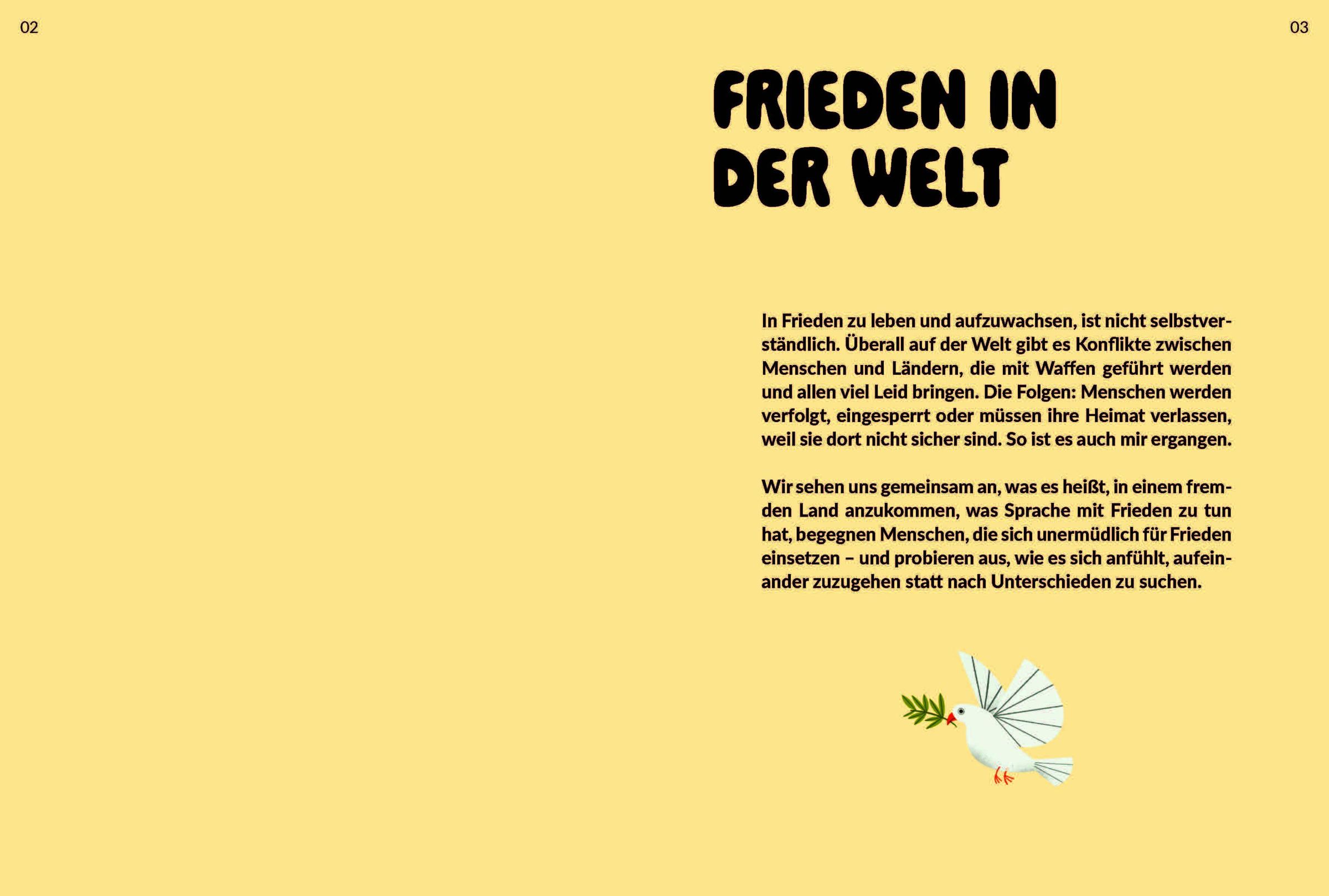 02

03

FRIEDEN IN
DER WELT

In Frieden zu leben und aufzuwachsen, ist nicht selbstverständlich. Überall auf der Welt gibt es Konflikte zwischen Menschen und Ländern, die mit Waffen geführt werden und allen viel Leid bringen. Die Folgen: Menschen werden verfolgt, eingesperrt oder müssen ihre Heimat verlassen, weil sie dort nicht sicher sind. So ist es auch mir ergangen.

Wir sehen uns gemeinsam an, was es heißt, in einem fremden Land anzukommen, was Sprache mit Frieden zu tun hat, begegnen Menschen, die sich unermüdlich für Frieden einsetzen – und probieren aus, wie es sich anfühlt, aufeinander zuzugehen statt nach Unterschieden zu suchen.